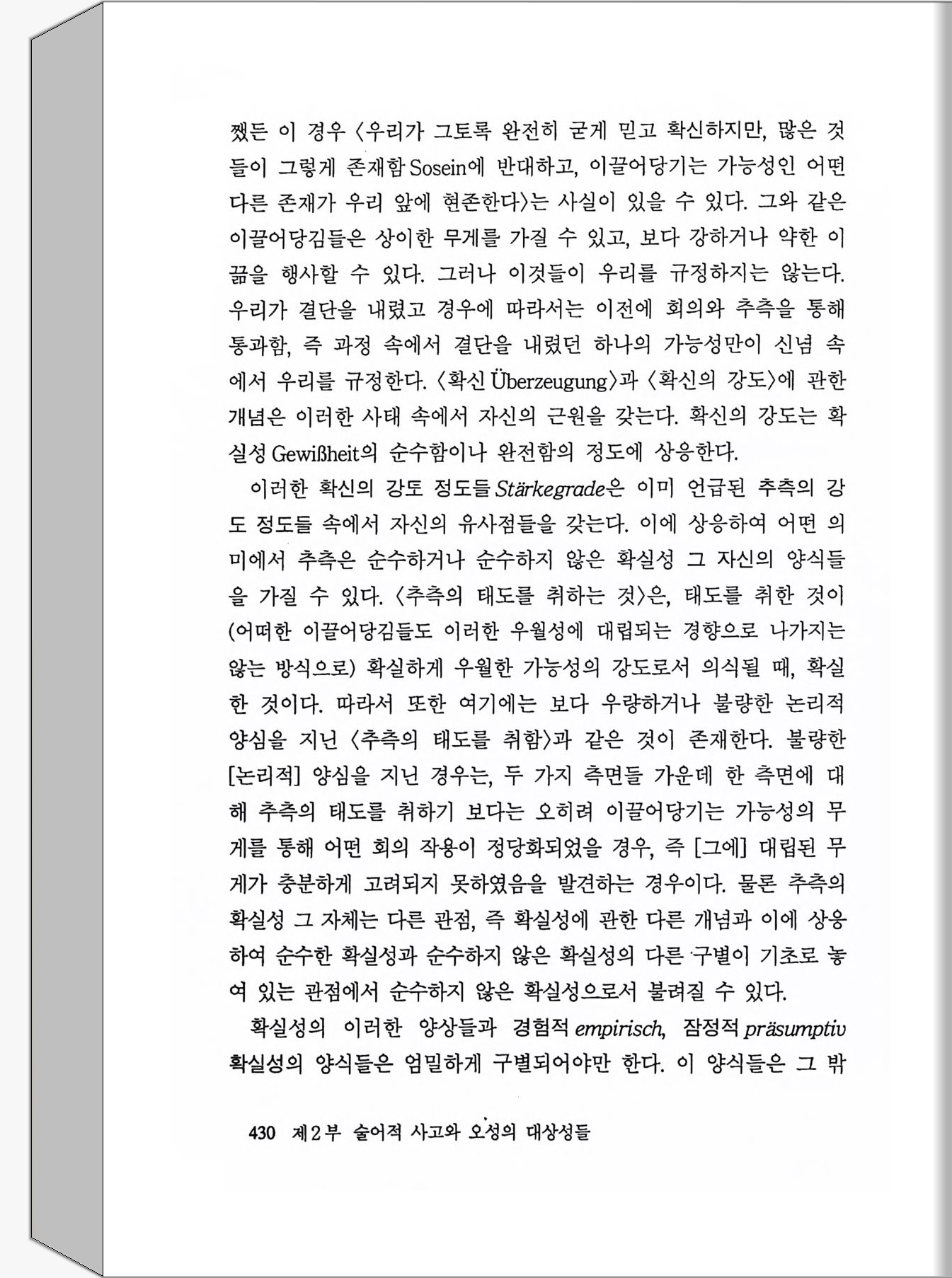 쨌든 이 경우 〈우리가 그토록 완전히 굳게 믿고 확신하지만, 많은 것들이 그렇게 존재함 Sosein에 반대하고, 이끌어당기는 가능성인 어떤 다른 존재가 우리 앞에 현존한다〉는 사실이 있을 수 있다. 그와 같은 이끌어당김들은 상이한 무게를 가질 수 있고, 보다 강하거나 약한 이끎을 행사할 수 있다. 그러나 이것들이 우리를 규정하지는 않는다. 우리가 결단을 내렸고 경우에 따라서는 이전에 회의와 추측을 통해 통과함, 즉 과정 속에서 결단을 내렸던 하나의 가능성만이 신념 속에서 우리를 규정한다. 〈확신 Überzeugung〉과 〈확신의 강도〉에 관한 개념은 이러한 사태 속에서 자신의 근원을 갖는다. 확신의 강도는 확실성 Gewißheit의 순수함이나 완전함의 정도에 상응한다.

이러한 확신의 강도 정도들 Stärkegrade은 이미 언급된 추측의 강도 정도들 속에서 자신의 유사점들을 갖는다. 이에 상응하여 어떤 의미에서 추측은 순수하거나 순수하지 않은 확실성 그 자신의 양식들을 가질 수 있다. 〈추측의 태도를 취하는 것〉은, 태도를 취한 것이 (어떠한 이끌어당김들도 이러한 우월성에 대립되는 경향으로 나가지는 않는 방식으로) 확실하게 우월한 가능성의 강도로서 의식될 때, 확실한 것이다. 따라서 또한 여기에는 보다 우량하거나 불량한 논리적 양심을 지닌 〈추측의 태도를 취함〉과 같은 것이 존재한다. 불량한 [논리적] 양심을 지닌 경우는, 두 가지 측면들 가운데 한 측면에 대해 추측의 태도를 취하기 보다는 오히려 이끌어당기는 가능성의 무게를 통해 어떤 회의 작용이 정당화되었을 경우, 즉 [그에] 대립된 무게가 충분하게 고려되지 못하였음을 발견하는 경우이다. 물론 추측의 확실성 그 자체는 다른 관점, 즉 확실성에 관한 다른 개념과 이에 상응하여 순수한 확실성과 순수하지 않은 확실성의 다른 구별이 기초로 놓여 있는 관점에서 순수하지 않은 확실성으로서 불려질 수 있다.

확실성의 이러한 양상들과 경험적 empirisch, 잠정적 präsumptiv 확실성의 양식들은 엄밀하게 구별되어야만 한다. 이 양식들은 그 밖

430 제2부 술어적 사고와 오성의 대상성들